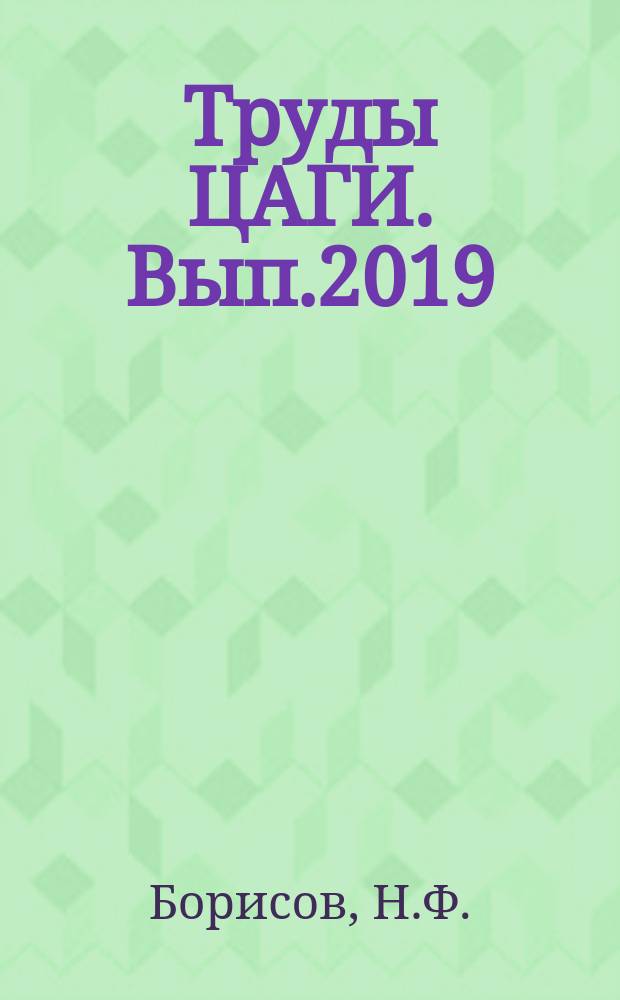 Труды ЦАГИ. Вып.2019

Борисов, Н.Ф.